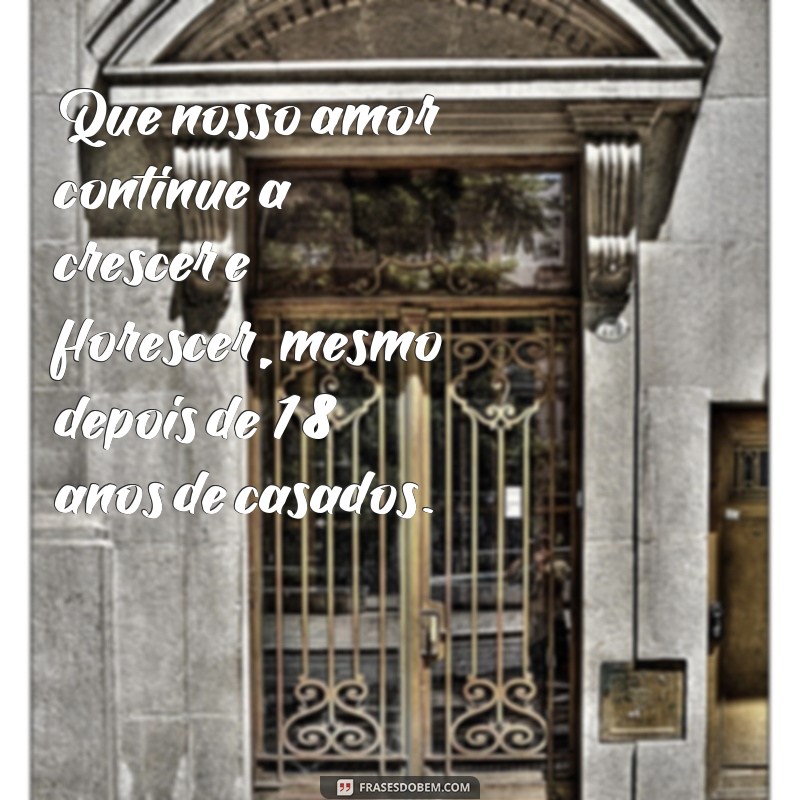 Que nosso amor continue a crescer e florescer, mesmo depois de 18 anos de casados.

FRASESDOBEM.COM